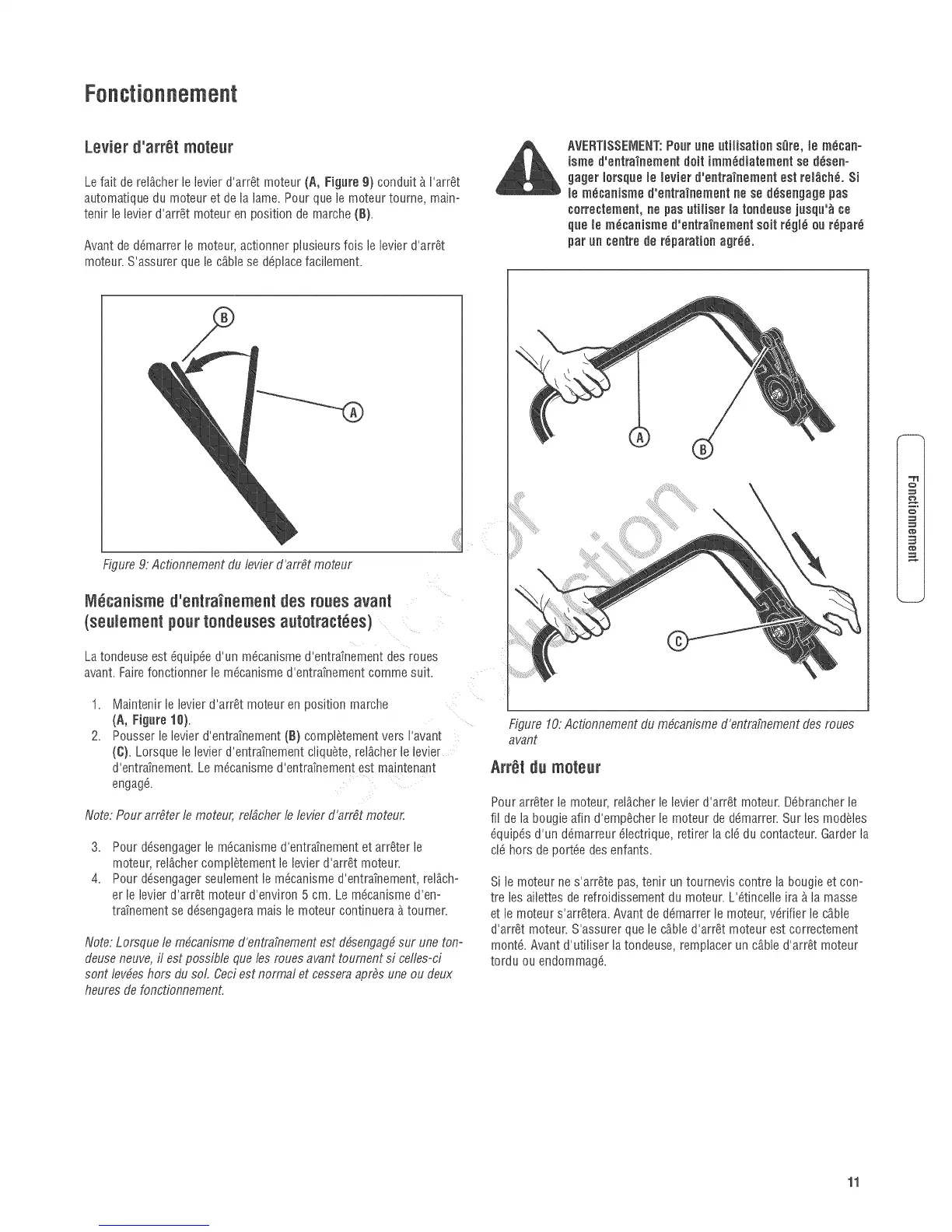 Fonctionnement

Levier d'arrêt moteur

Le fait de relâcher le levier d'arrêt moteur (A, Figure 9) conduit à l'arrêt automatique du moteur et de la lame. Pour que le moteur tourne, maintenir le levier d'arrêt moteur en position de marche (B).

Avant de démarrer le moteur, actionner plusieurs fois le levier d'arrêt moteur. S'assurer que le câble se déplace facilement.

B

A

Figure 9: Actionnement du levier d'arrêt moteur

Mécanisme d'entraînement des roues avant (seulement pour tondeuses autotractées)

La tondeuse est équipée d'un mécanisme d'entraînement des roues avant. Faire fonctionner le mécanisme d'entraînement comme suit.

1. Maintenir le levier d'arrêt moteur en position marche (A, Figure 10).
2. Pousser le levier d'entraînement (B) complètement vers l'avant (C). Lorsque le levier d'entraînement cliquète, relâcher le levier d'entraînement. Le mécanisme d'entraînement est maintenant engagé.

Note: Pour arrêter le moteur, relâcher le levier d'arrêt moteur.

3. Pour désengager le mécanisme d'entraînement et arrêter le moteur, relâcher complètement le levier d'arrêt moteur.
4. Pour désengager seulement le mécanisme d'entraînement, relâcher le levier d'arrêt moteur d'environ 5 cm. Le mécanisme d'entraînement se désengagera mais le moteur continuera à tourner.

Note: Lorsque le mécanisme d'entraînement est désengagé sur une tondeuse neuve, il est possible que les roues avant tournent si celles-ci sont levées hors du sol. Ceci est normal et cessera après une ou deux heures de fonctionnement.

AVERTISSEMENT: Pour une utilisation sûre, le mécanisme d'entraînement doit immédiatement se désengager lorsque le levier d'entraînement est relâché. Si le mécanisme d'entraînement ne se désengage pas correctement, ne pas utiliser la tondeuse jusqu'à ce que le mécanisme d'entraînement soit réglé ou réparé par un centre de réparation agréé.

A

B

C

Figure 10: Actionnement du mécanisme d'entraînement des roues avant

Arrêt du moteur

Pour arrêter le moteur, relâcher le levier d'arrêt moteur. Débrancher le fil de la bougie afin d'empêcher le moteur de démarrer. Sur les modèles équipés d'un démarreur électrique, retirer la clé du contacteur. Garder la clé hors de portée des enfants.

Si le moteur ne s'arrête pas, tenir un tournevis contre la bougie et contre les ailettes de refroidissement du moteur. L'étincelle ira à la masse et le moteur s'arrêtera. Avant de démarrer le moteur, vérifier le câble d'arrêt moteur. S'assurer que le câble d'arrêt moteur est correctement monté. Avant d'utiliser la tondeuse, remplacer un câble d'arrêt moteur tordu ou endommagé.

Fonctionnement

11